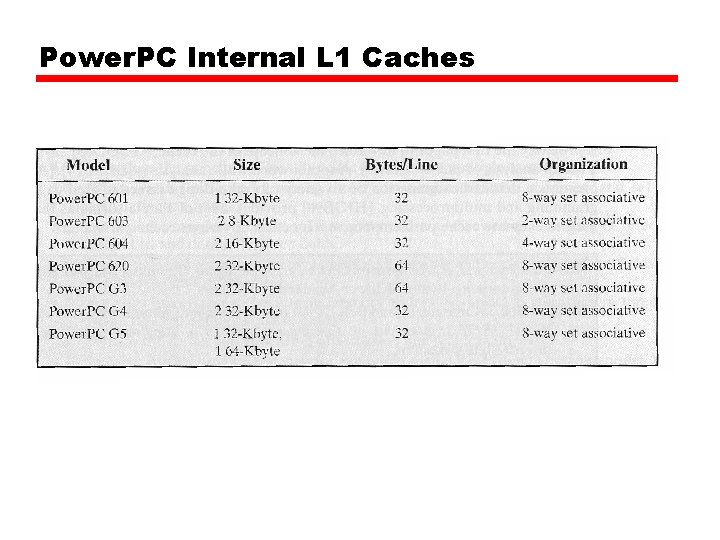 PowerPC Internal L1 Caches

| Model | Size | Bytes/Line | Organization |
|---|---|---|---|
| PowerPC 601 | 1 32-Kbyte | 32 | 8-way set associative |
| PowerPC 603 | 2 8 Kbyte | 32 | 2-way set associative |
| PowerPC 604 | 2 16-Kbyte | 32 | 4-way set associative |
| PowerPC 620 | 2 32-Kbyte | 64 | 8-way set associative |
| PowerPC G3 | 2 32-Kbyte | 64 | 8-way set associative |
| PowerPC G4 | 2 32-Kbyte | 32 | 8-way set associative |
| PowerPC G5 | 1 32-Kbyte, 1 64-Kbyte | 32 | 8-way set associative |